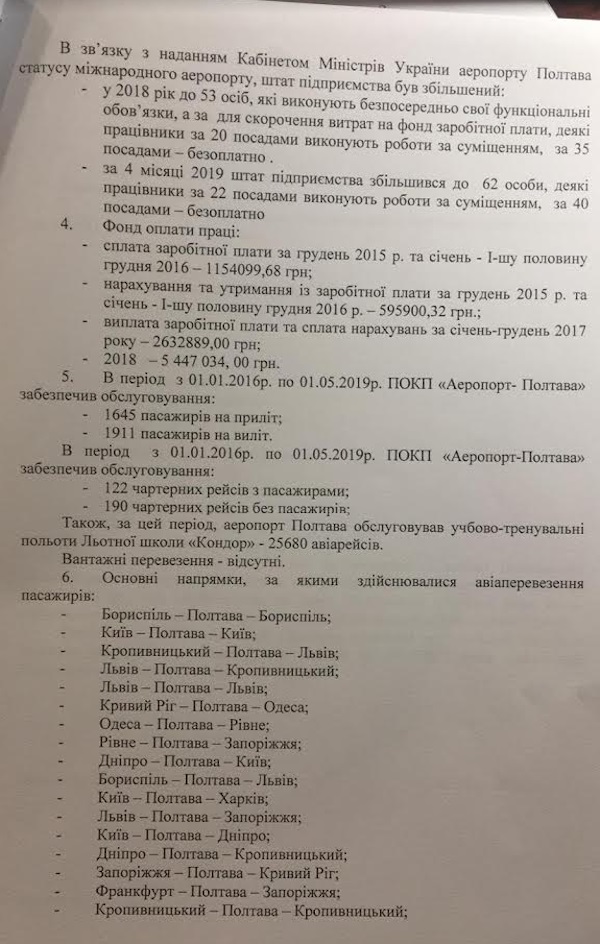 В зв'язку з наданням Кабінетом Міністрів України аеропорту Полтава статусу міжнародного аеропорту, штат підприємства був збільшений:
- у 2018 рік до 53 осіб, які виконують безпосередньо свої функціональні обов'язки, а за для скорочення витрат на фонд заробітної плати, деякі працівники за 20 посадами виконують роботи за суміщенням, за 35 посадами – безоплатно .
- за 4 місяці 2019 штат підприємства збільшився до 62 особи, деякі працівники за 22 посадами виконують роботи за суміщенням, за 40 посадами – безоплатно
4. Фонд оплати праці:
- сплата заробітної плати за грудень 2015 р. та січень - І-шу половину грудня 2016 – 1154099,68 грн;
- нарахування та утримання із заробітної плати за грудень 2015 р. та січень - І-шу половину грудня 2016 р. – 595900,32 грн.;
- виплата заробітної плати та сплата нарахувань за січень-грудень 2017 року – 2632889,00 грн;
- 2018 – 5 447 034, 00 грн.
5. В період з 01.01.2016р. по 01.05.2019р. ПОКП «Аеропорт- Полтава» забезпечив обслуговування:
- 1645 пасажирів на приліт;
- 1911 пасажирів на виліт.
В період з 01.01.2016р. по 01.05.2019р. ПОКП «Аеропорт-Полтава» забезпечив обслуговування:
- 122 чартерних рейсів з пасажирами;
- 190 чартерних рейсів без пасажирів;
Також, за цей період, аеропорт Полтава обслуговував учбово-тренувальні польоти Льотної школи «Кондор» - 25680 авіарейсів.
Вантажні перевезення - відсутні.
6. Основні напрямки, за якими здійснювалися авіаперевезення пасажирів:
- Бориспіль – Полтава – Бориспіль;
- Київ – Полтава – Київ;
- Кропивницький – Полтава – Львів;
- Львів – Полтава – Кропивницький;
- Львів – Полтава – Львів;
- Кривий Ріг – Полтава – Одеса;
- Одеса – Полтава – Рівне;
- Рівне – Полтава – Запоріжжя;
- Дніпро – Полтава – Київ;
- Бориспіль – Полтава – Львів;
- Київ – Полтава – Харків;
- Львів – Полтава – Запоріжжя;
- Київ – Полтава – Дніпро;
- Дніпро – Полтава – Кропивницький;
- Запоріжжя – Полтава – Кривий Ріг;
- Франкфурт – Полтава – Запоріжжя;
- Кропивницький – Полтава – Кропивницький;